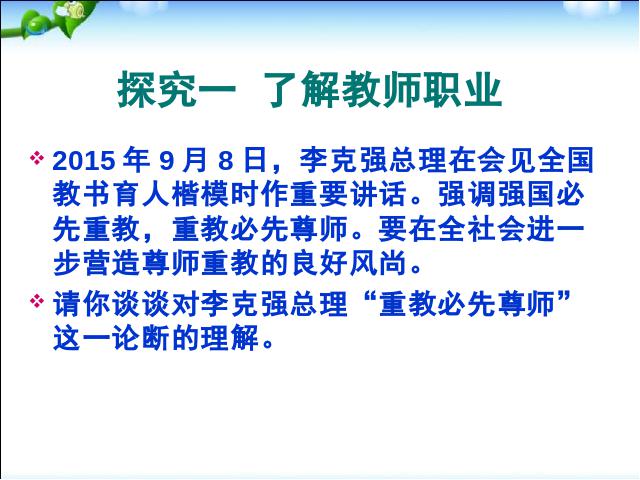 探究一 了解教师职业

❖ 2015 年 9 月 8 日，李克强总理在会见全国教书育人楷模时作重要讲话。强调强国必先重教，重教必先尊师。要在全社会进一步营造尊师重教的良好风尚。

❖ 请你谈谈对李克强总理“重教必先尊师”这一论断的理解。